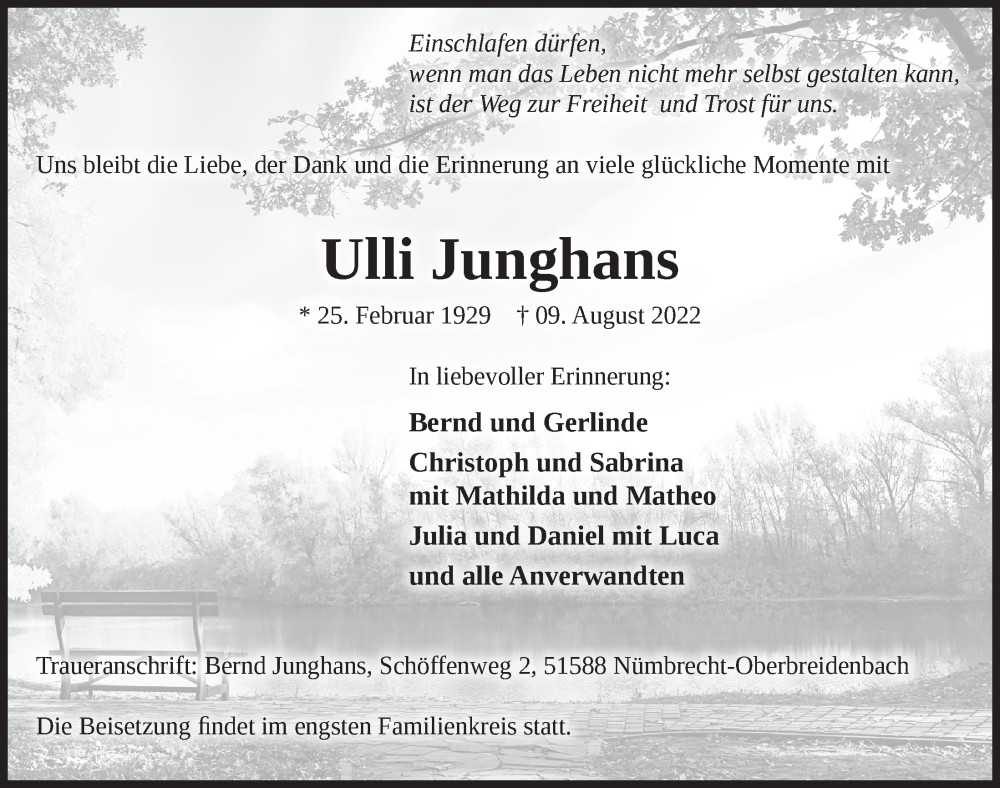 Einschlafen dürfen,
wenn man das Leben nicht mehr selbst gestalten kann,
ist der Weg zur Freiheit und Trost für uns.

Uns bleibt die Liebe, der Dank und die Erinnerung an viele glückliche Momente mit

Ulli Junghans

* 25. Februar 1929 † 09. August 2022

In liebevoller Erinnerung:

Bernd und Gerlinde
Christoph und Sabrina
mit Mathilda und Matheo
Julia und Daniel mit Luca
und alle Anverwandten

Traueranschrift: Bernd Junghans, Schöffenweg 2, 51588 Nümbrecht-Oberbreidenbach

Die Beisetzung findet im engsten Familienkreis statt.